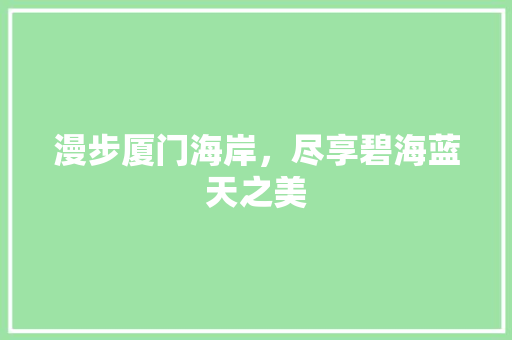 漫步厦门海岸，尽享碧海蓝天之美